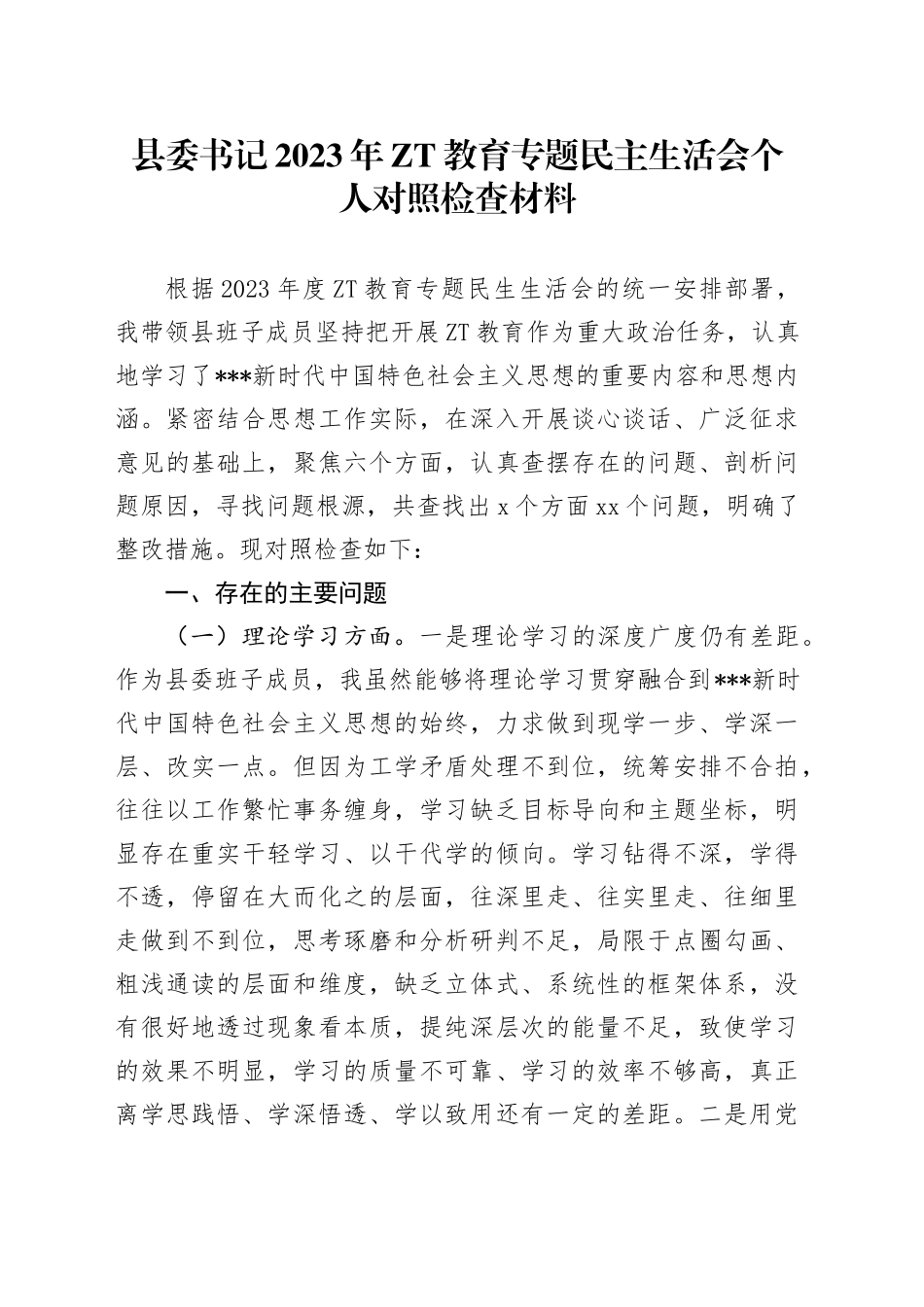 县委书记2023年ZT教育专题民主生活会个人对照检查材料

根据2023年度ZT教育专题民生生活会的统一安排部署，我带领县班子成员坚持把开展ZT教育作为重大政治任务，认真地学习了***新时代中国特色社会主义思想的重要内容和思想内涵。紧密结合思想工作实际，在深入开展谈心谈话、广泛征求意见的基础上，聚焦六个方面，认真查摆存在的问题、剖析问题原因，寻找问题根源，共查找出x个方面xx个问题，明确了整改措施。现对照检查如下：

一、存在的主要问题

（一）理论学习方面。一是理论学习的深度广度仍有差距。作为县委班子成员，我虽然能够将理论学习贯穿融合到***新时代中国特色社会主义思想的始终，力求做到现学一步、学深一层、改实一点。但因为工学矛盾处理不到位，统筹安排不合拍，往往以工作繁忙事务缠身，学习缺乏目标导向和主题坐标，明显存在重实干轻学习、以干代学的倾向。学习钻得不深，学得不透，停留在大而化之的层面，往深里走、往实里走、往细里走做到不到位，思考琢磨和分析研判不足，局限于点圈勾画、粗浅通读的层面和维度，缺乏立体式、系统性的框架体系，没有很好地透过现象看本质，提纯深层次的能量不足，致使学习的效果不明显，学习的质量不可靠、学习的效率不够高，真正离学思践悟、学深悟透、学以致用还有一定的差距。二是用党